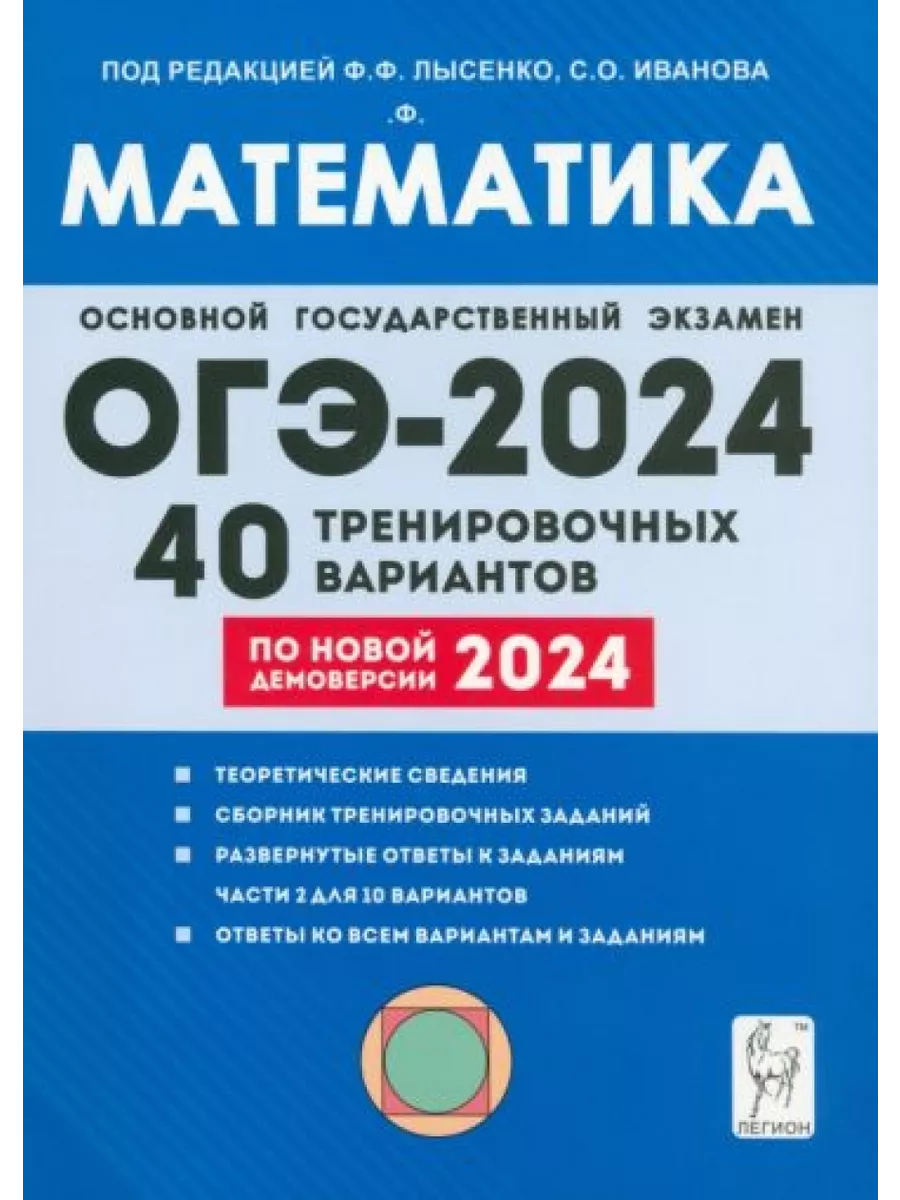 ПОД РЕДАКЦИЕЙ Ф.Ф. ЛЫСЕНКО, С.О. ИВАНОВА

.Ф.

МАТЕМАТИКА

ОСНОВНОЙ ГОСУДАРСТВЕННЫЙ ЭКЗАМЕН

ОГЭ-2024

40 ТРЕНИРОВОЧНЫХ ВАРИАНТОВ

ПО НОВОЙ ДЕМОВЕРСИИ 2024

ТЕОРЕТИЧЕСКИЕ СВЕДЕНИЯ

СБОРНИК ТРЕНИРОВОЧНЫХ ЗАДАНИЙ

РАЗВЕРНУТЫЕ ОТВЕТЫ К ЗАДАНИЯМ ЧАСТИ 2 ДЛЯ 10 ВАРИАНТОВ

ОТВЕТЫ КО ВСЕМ ВАРИАНТАМ И ЗАДАНИЯМ

TM

ЛЕГИОН